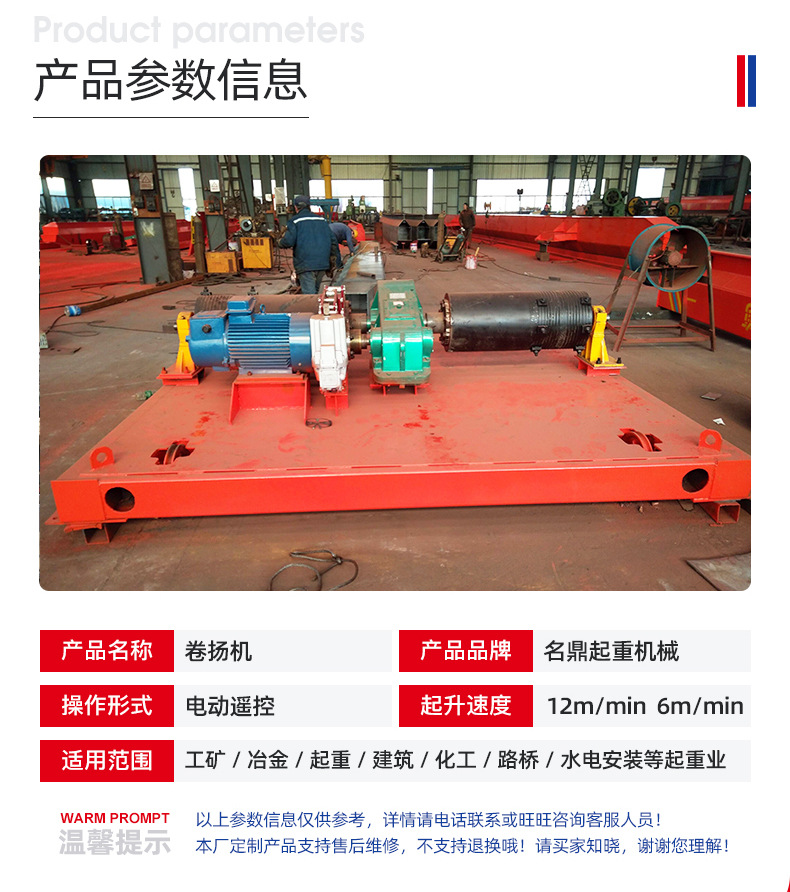 Product parameters
产品参数信息

| 产品名称 | 卷扬机 | 产品品牌 | 名鼎起重机械 |
|---|---|---|---|
| 操作形式 | 电动遥控 | 起升速度 | 12m/min 6m/min |
| 适用范围 | 工矿 / 冶金 / 起重 / 建筑 / 化工 / 路桥 / 水电安装等起重业 | | |

WARM PROMPT
温馨提示

以上参数信息仅供参考，详情请电话联系或旺旺咨询客服人员！
本厂定制产品支持售后维修，不支持退换哦！请买家知晓，谢谢您理解！